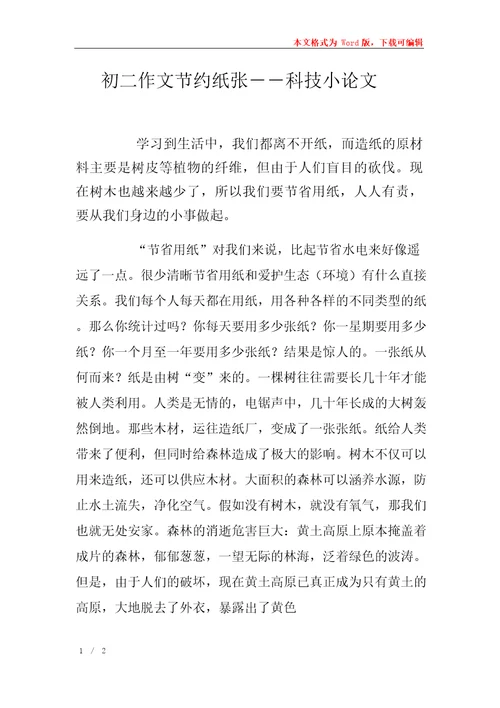 本文格式为 Word 版，下载可编辑

初二作文节约纸张——科技小论文

学习到生活中，我们都离不开纸，而造纸的原材料主要是树皮等植物的纤维，但由于人们盲目的砍伐。现在树木也越来越少了，所以我们要节省用纸，人人有责，要从我们身边的小事做起。

“节省用纸”对我们来说，比起节省水电来好像遥远了一点。很少清晰节省用纸和爱护生态（环境）有什么直接关系。我们每个人每天都在用纸，用各种各样的不同类型的纸。那么你统计过吗？你每天要用多少张纸？你一星期要用多少纸？你一个月至一年要用多少张纸？结果是惊人的。一张纸从何而来？纸是由树“变”来的。一棵树往往需要长几十年才能被人类利用。人类是无情的，电锯声中，几十年长成的大树轰然倒地。那些木材，运往造纸厂，变成了一张张纸。纸给人类带来了便利，但同时给森林造成了极大的影响。树木不仅可以用来造纸，还可以供应木材。大面积的森林可以涵养水源，防止水土流失，净化空气。假如没有树木，就没有氧气，那我们也就无处安家。森林的消逝危害巨大：黄土高原上原本掩盖着成片的森林，郁郁葱葱，一望无际的林海，泛着绿色的波涛。但是，由于人们的破坏，现在黄土高原已真正成为只有黄土的高原，大地脱去了外衣，暴露出了黄色

1 / 2